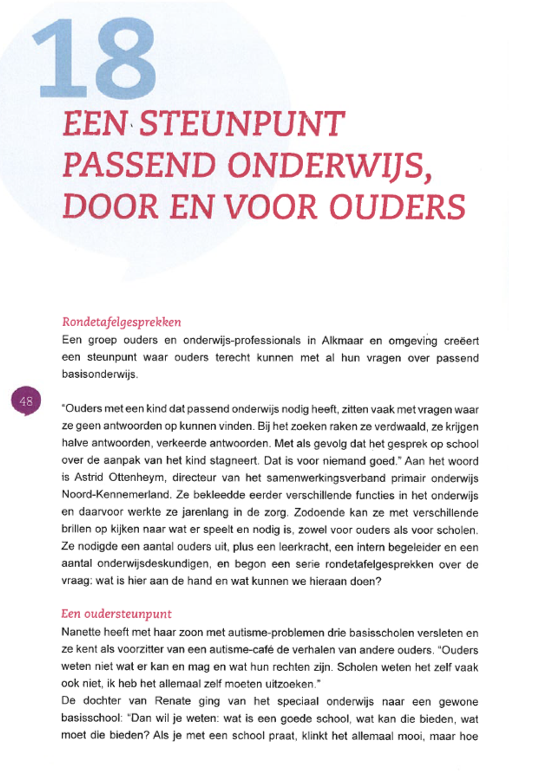 18

EEN STEUNPUNT PASSEND ONDERWIJS, DOOR EN VOOR OUDERS

Rondetafelgesprekken

Een groep ouders en onderwijs-professionals in Alkmaar en omgeving creëert een steunpunt waar ouders terecht kunnen met al hun vragen over passend basisonderwijs.

48

"Ouders met een kind dat passend onderwijs nodig heeft, zitten vaak met vragen waar ze geen antwoorden op kunnen vinden. Bij het zoeken raken ze verdwaald, ze krijgen halve antwoorden, verkeerde antwoorden. Met als gevolg dat het gesprek op school over de aanpak van het kind stagneert. Dat is voor niemand goed." Aan het woord is Astrid Ottenheym, directeur van het samenwerkingsverband primair onderwijs Noord-Kennemerland. Ze bekleedde eerder verschillende functies in het onderwijs en daarvoor werkte ze jarenlang in de zorg. Zodoende kan ze met verschillende brillen op kijken naar wat er speelt en nodig is, zowel voor ouders als voor scholen. Ze nodigde een aantal ouders uit, plus een leerkracht, een intern begeleider en een aantal onderwijsdeskundigen, en begon een serie rondetafelgesprekken over de vraag: wat is hier aan de hand en wat kunnen we hieraan doen?

Een oudersteunpunt

Nanette heeft met haar zoon met autisme-problemen drie basisscholen versleten en ze kent als voorzitter van een autisme-café de verhalen van andere ouders. "Ouders weten niet wat er kan en mag en wat hun rechten zijn. Scholen weten het zelf vaak ook niet, ik heb het allemaal zelf moeten uitzoeken."
De dochter van Renate ging van het speciaal onderwijs naar een gewone basisschool: "Dan wil je weten: wat is een goede school, wat kan die bieden, wat moet die bieden? Als je met een school praat, klinkt het allemaal mooi, maar hoe